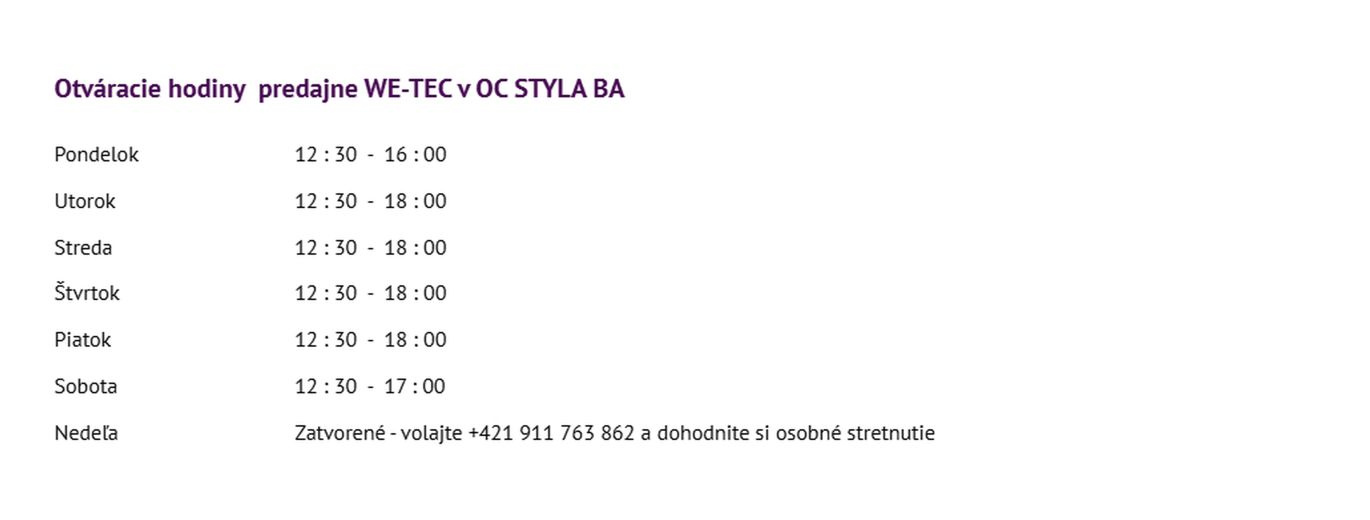 Otváracie hodiny predajne WE-TEC v OC STYLA BA

Pondelok 12 : 30 - 16 : 00
Utorok 12 : 30 - 18 : 00
Streda 12 : 30 - 18 : 00
Štvrtok 12 : 30 - 18 : 00
Piatok 12 : 30 - 18 : 00
Sobota 12 : 30 - 17 : 00
Nedeľa Zatvorené - volajte +421 911 763 862 a dohodnite si osobné stretnutie